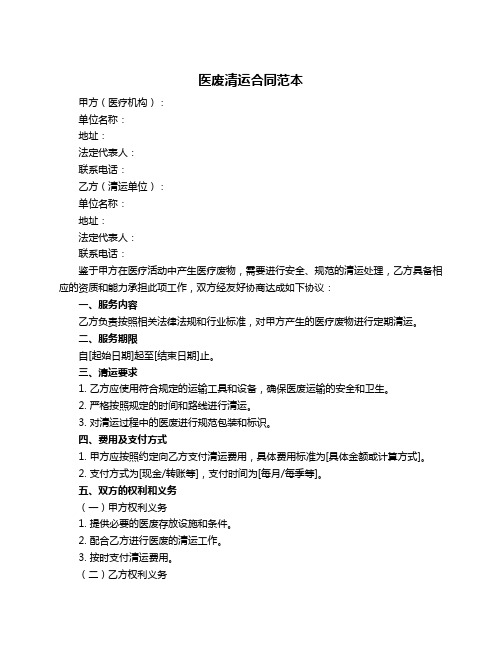 医废清运合同范本

甲方（医疗机构）：

单位名称：

地址：

法定代表人：

联系电话：

乙方（清运单位）：

单位名称：

地址：

法定代表人：

联系电话：

鉴于甲方在医疗活动中产生医疗废物，需要进行安全、规范的清运处理，乙方具备相应的资质和能力承担此项工作，双方经友好协商达成如下协议：

一、服务内容

乙方负责按照相关法律法规和行业标准，对甲方产生的医疗废物进行定期清运。

二、服务期限

自[起始日期]起至[结束日期]止。

三、清运要求

1. 乙方应使用符合规定的运输工具和设备，确保医废运输的安全和卫生。

2. 严格按照规定的时间和路线进行清运。

3. 对清运过程中的医废进行规范包装和标识。

四、费用及支付方式

1. 甲方应按照约定向乙方支付清运费用，具体费用标准为[具体金额或计算方式]。

2. 支付方式为[现金/转账等]，支付时间为[每月/每季等]。

五、双方的权利和义务

（一）甲方权利义务

1. 提供必要的医废存放设施和条件。

2. 配合乙方进行医废的清运工作。

3. 按时支付清运费用。

（二）乙方权利义务